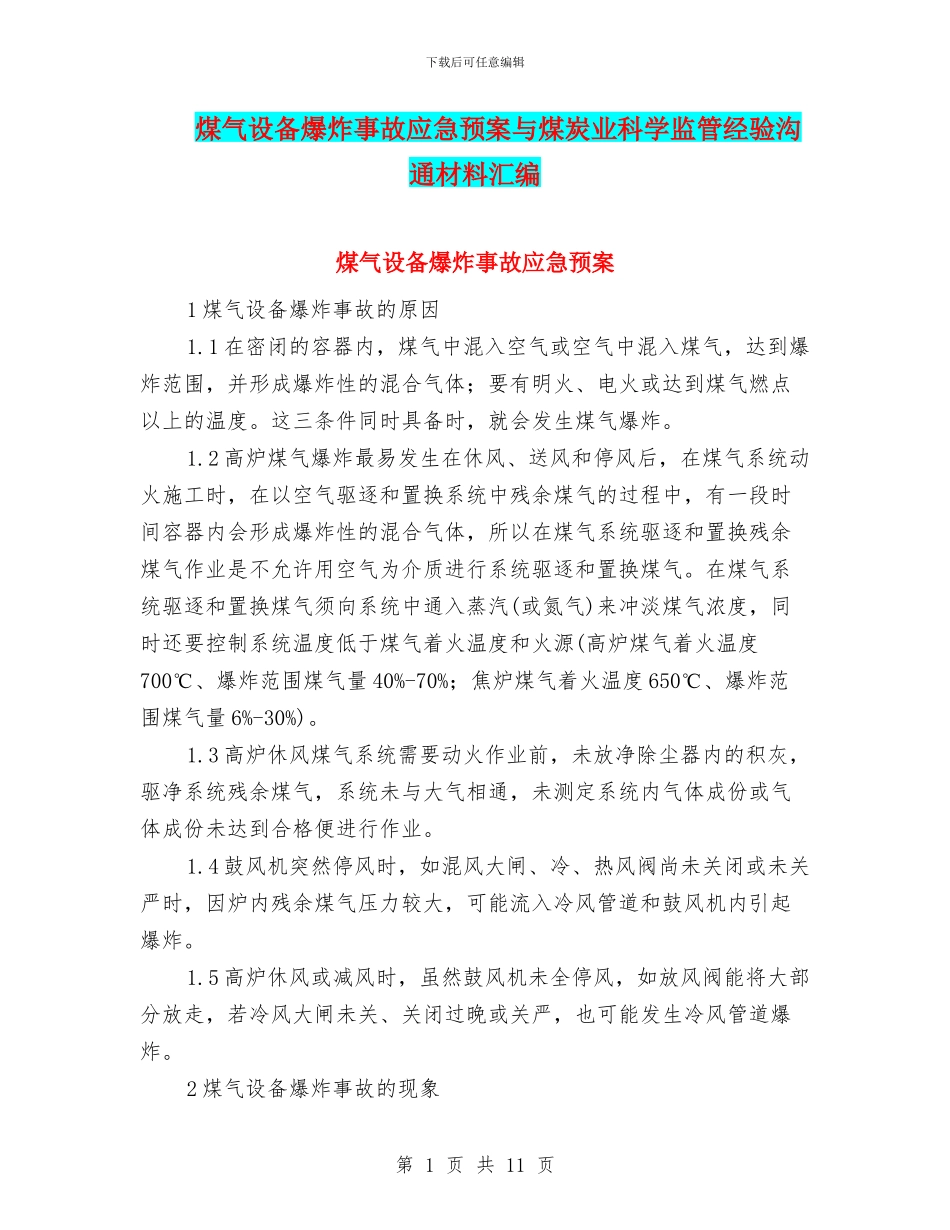 下载后可任意编辑

煤气设备爆炸事故应急预案与煤炭业科学监管经验沟通材料汇编

煤气设备爆炸事故应急预案

1煤气设备爆炸事故的原因

1.1在密闭的容器内，煤气中混入空气或空气中混入煤气，达到爆炸范围，并形成爆炸性的混合气体；要有明火、电火或达到煤气燃点以上的温度。这三条件同时具备时，就会发生煤气爆炸。

1.2高炉煤气爆炸最易发生在休风、送风和停风后，在煤气系统动火施工时，在以空气驱逐和置换系统中残余煤气的过程中，有一段时间容器内会形成爆炸性的混合气体，所以在煤气系统驱逐和置换残余煤气作业是不允许用空气为介质进行系统驱逐和置换煤气。在煤气系统驱逐和置换煤气须向系统中通入蒸汽(或氮气)来冲淡煤气浓度，同时还要控制系统温度低于煤气着火温度和火源(高炉煤气着火温度700℃、爆炸范围煤气量40%-70%；焦炉煤气着火温度650℃、爆炸范围煤气量6%-30%)。

1.3高炉休风煤气系统需要动火作业前，未放净除尘器内的积灰，驱净系统残余煤气，系统未与大气相通，未测定系统内气体成份或气体成份未达到合格便进行作业。

1.4鼓风机突然停风时，如混风大闸、冷、热风阀尚未关闭或未关严时，因炉内残余煤气压力较大，可能流入冷风管道和鼓风机内引起爆炸。

1.5高炉休风或减风时，虽然鼓风机未全停风，如放风阀能将大部分放走，若冷风大闸未关、关闭过晚或关严，也可能发生冷风管道爆炸。

2煤气设备爆炸事故的现象

第 1 页 共 11 页